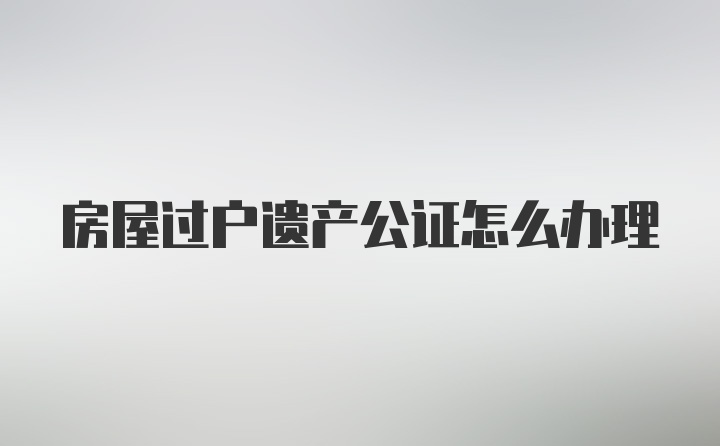 房屋过户遗产公证怎么办理